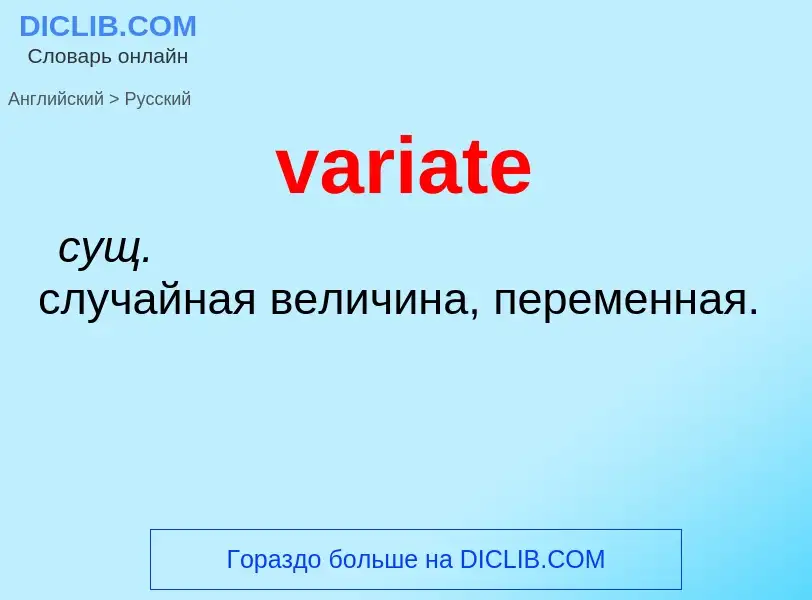 DICLIB.COM
Словарь онлайн

Английский > Русский

variate

сущ.
случайная величина, переменная.

Гораздо больше на DICLIB.COM